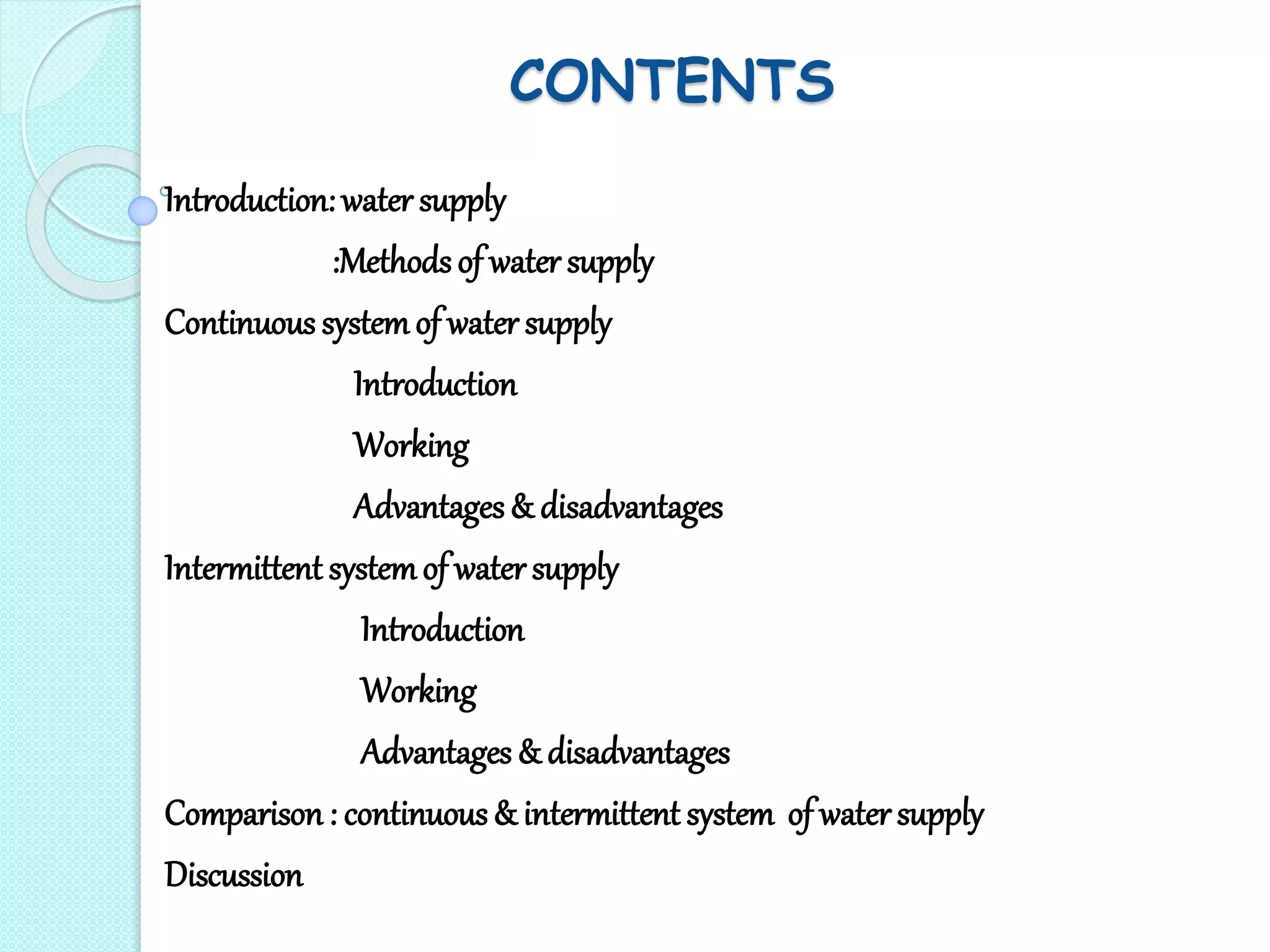 CONTENTS

Introduction: water supply

:Methods of water supply

Continuous system of water supply

Introduction

Working

Advantages & disadvantages

Intermittent system of water supply

Introduction

Working

Advantages & disadvantages

Comparison : continuous & intermittent system of water supply

Discussion